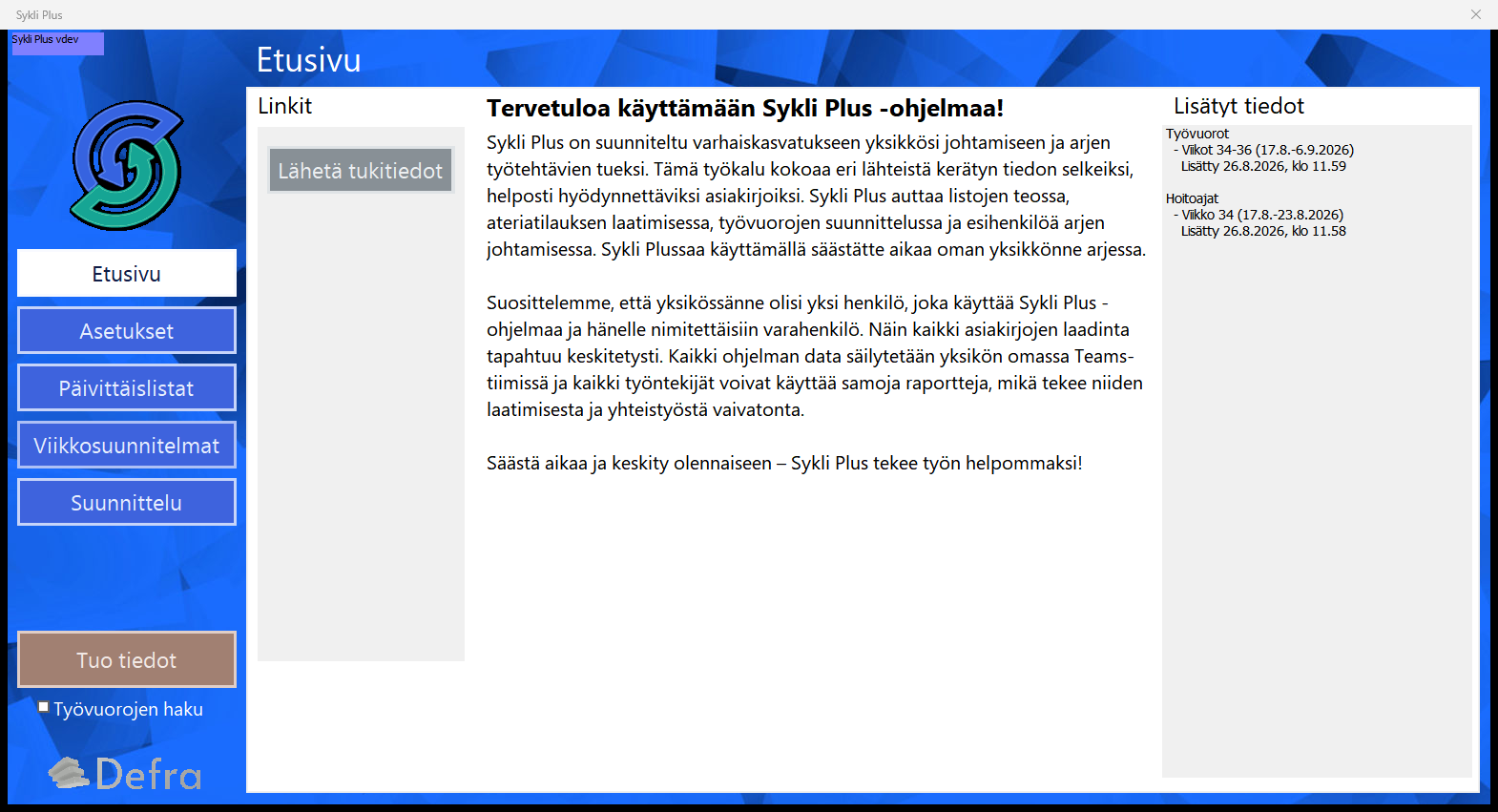 Sykli Plus

Sykli Plus vdev

Etusivu

Etusivu

Asetukset

Päivittäislistat

Viikkosuunnitelmat

Suunnittelu

Tuo tiedot

Työvuorojen haku

Defra

Linkit

Lähetä tukitiedot

Tervetuloa käyttämään Sykli Plus -ohjelmaa!

Sykli Plus on suunniteltu varhaiskasvatukseen yksikkösi johtamiseen ja arjen työtehtävien tueksi. Tämä työkalu kokoaa eri lähteistä kerätyn tiedon selkeiksi, helposti hyödynnettäviksi asiakirjoiksi. Sykli Plus auttaa listojen teossa, ateriatilauksen laatimisessa, työvuorojen suunnittelussa ja esihenkilöä arjen johtamisessa. Sykli Plussaa käyttämällä säästätte aikaa oman yksikkönne arjessa.

Suosittelemme, että yksikössänne olisi yksi henkilö, joka käyttää Sykli Plus -ohjelmaa ja hänelle nimitettäisiin varahenkilö. Näin kaikki asiakirjojen laadinta tapahtuu keskitetysti. Kaikki ohjelman data säilytetään yksikön omassa Teams-tiimissä ja kaikki työntekijät voivat käyttää samoja raportteja, mikä tekee niiden laatimisesta ja yhteistyöstä vaivatonta.

Säästä aikaa ja keskity olennaiseen – Sykli Plus tekee työn helpommaksi!

Lisätyt tiedot

Työvuorot
- Viikot 34-36 (17.8.-6.9.2026)
Lisätty 26.8.2026, klo 11.59

Hoitoajat
- Viikko 34 (17.8.-23.8.2026)
Lisätty 26.8.2026, klo 11.58